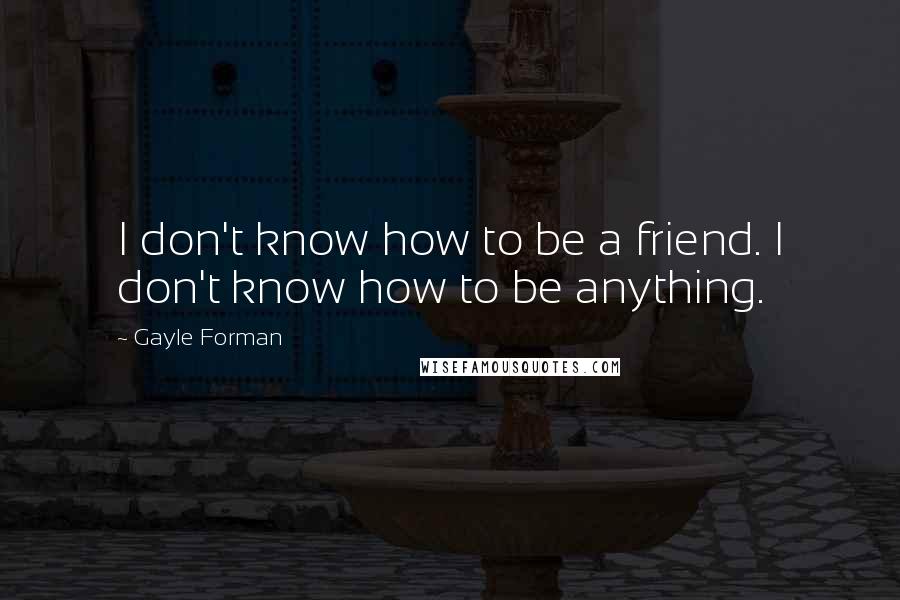 I don't know how to be a friend. I don't know how to be anything.

~ Gayle Forman

WISEFAMOUSQUOTES.COM